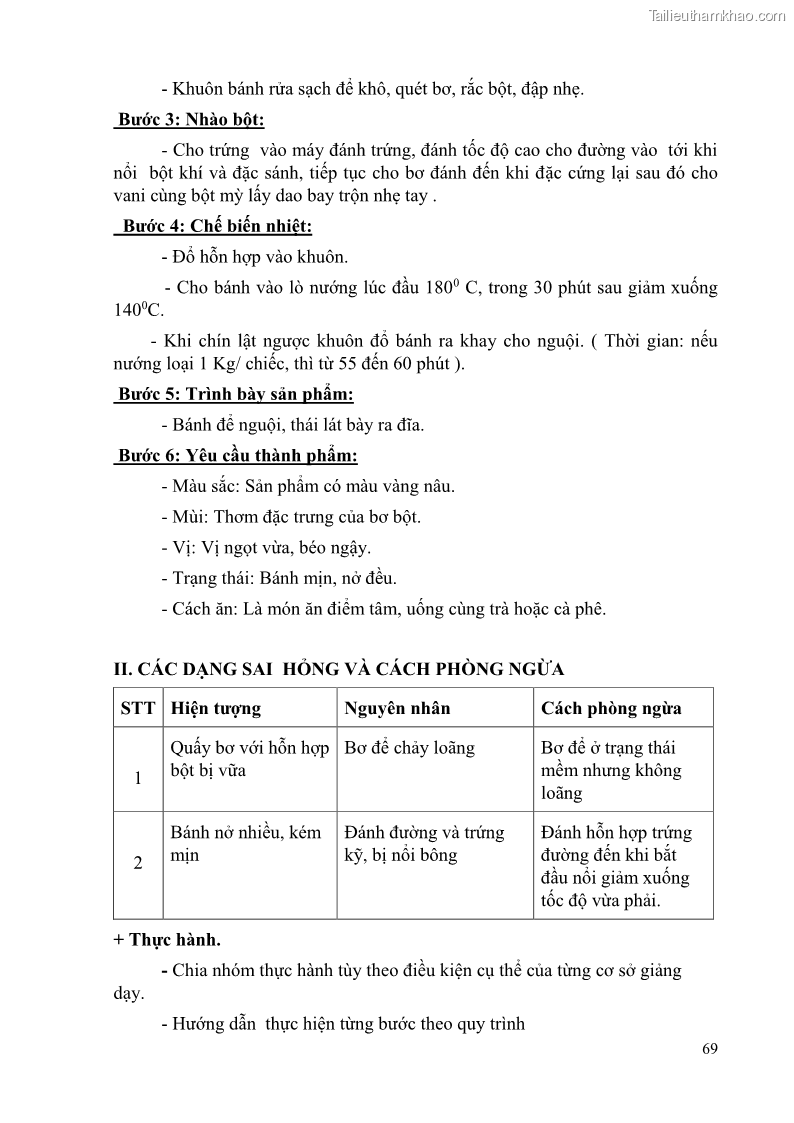 Tailieuthamkhao.com

- Khuôn bánh rửa sạch để khô, quét bơ, rắc bột, đập nhẹ.

Bước 3: Nhào bột:

- Cho trứng vào máy đánh trứng, đánh tốc độ cao cho đường vào tới khi nổi bột khí và đặc sánh, tiếp tục cho bơ đánh đến khi đặc cứng lại sau đó cho vani cùng bột mỳ lấy dao bay trộn nhẹ tay .

Bước 4: Chế biến nhiệt:

- Đổ hỗn hợp vào khuôn.

- Cho bánh vào lò nướng lúc đầu $180^0$ C, trong 30 phút sau giảm xuống $140^0$C.

- Khi chín lật ngược khuôn đổ bánh ra khay cho nguội. ( Thời gian: nếu nướng loại 1 Kg/ chiếc, thì từ 55 đến 60 phút ).

Bước 5: Trình bày sản phẩm:

- Bánh để nguội, thái lát bày ra đĩa.

Bước 6: Yêu cầu thành phẩm:

- Màu sắc: Sản phẩm có màu vàng nâu.

- Mùi: Thơm đặc trưng của bơ bột.

- Vị: Vị ngọt vừa, béo ngậy.

- Trạng thái: Bánh mịn, nở đều.

- Cách ăn: Là món ăn điểm tâm, uống cùng trà hoặc cà phê.

II. CÁC DẠNG SAI HỎNG VÀ CÁCH PHÒNG NGỪA

| STT | Hiện tượng | Nguyên nhân | Cách phòng ngừa |
|---|---|---|---|
| 1 | Quấy bơ với hỗn hợp bột bị vữa | Bơ để chảy loãng | Bơ để ở trạng thái mềm nhưng không loãng |
| 2 | Bánh nở nhiều, kém mịn | Đánh đường và trứng kỹ, bị nổi bông | Đánh hỗn hợp trứng đường đến khi bắt đầu nổi giảm xuống tốc độ vừa phải. |

+ Thực hành.

- Chia nhóm thực hành tùy theo điều kiện cụ thể của từng cơ sở giảng dạy.

- Hướng dẫn thực hiện từng bước theo quy trình

69